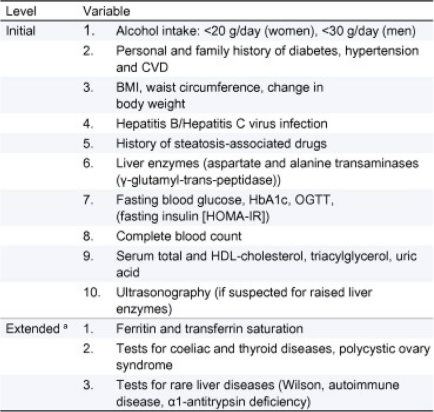 | Level | Variable |
|---|---|
| Initial | 1. Alcohol intake: <20 g/day (women), <30 g/day (men) |
| | 2. Personal and family history of diabetes, hypertension and CVD |
| | 3. BMI, waist circumference, change in body weight |
| | 4. Hepatitis B/Hepatitis C virus infection |
| | 5. History of steatosis-associated drugs |
| | 6. Liver enzymes (aspartate and alanine transaminases (γ-glutamyl-trans-peptidase)) |
| | 7. Fasting blood glucose, HbA1c, OGTT, (fasting insulin [HOMA-IR]) |
| | 8. Complete blood count |
| | 9. Serum total and HDL-cholesterol, triacylglycerol, uric acid |
| | 10. Ultrasonography (if suspected for raised liver enzymes) |
| Extended $^{a}$ | 1. Ferritin and transferrin saturation |
| | 2. Tests for coeliac and thyroid diseases, polycystic ovary syndrome |
| | 3. Tests for rare liver diseases (Wilson, autoimmune disease, α1-antitrypsin deficiency) |